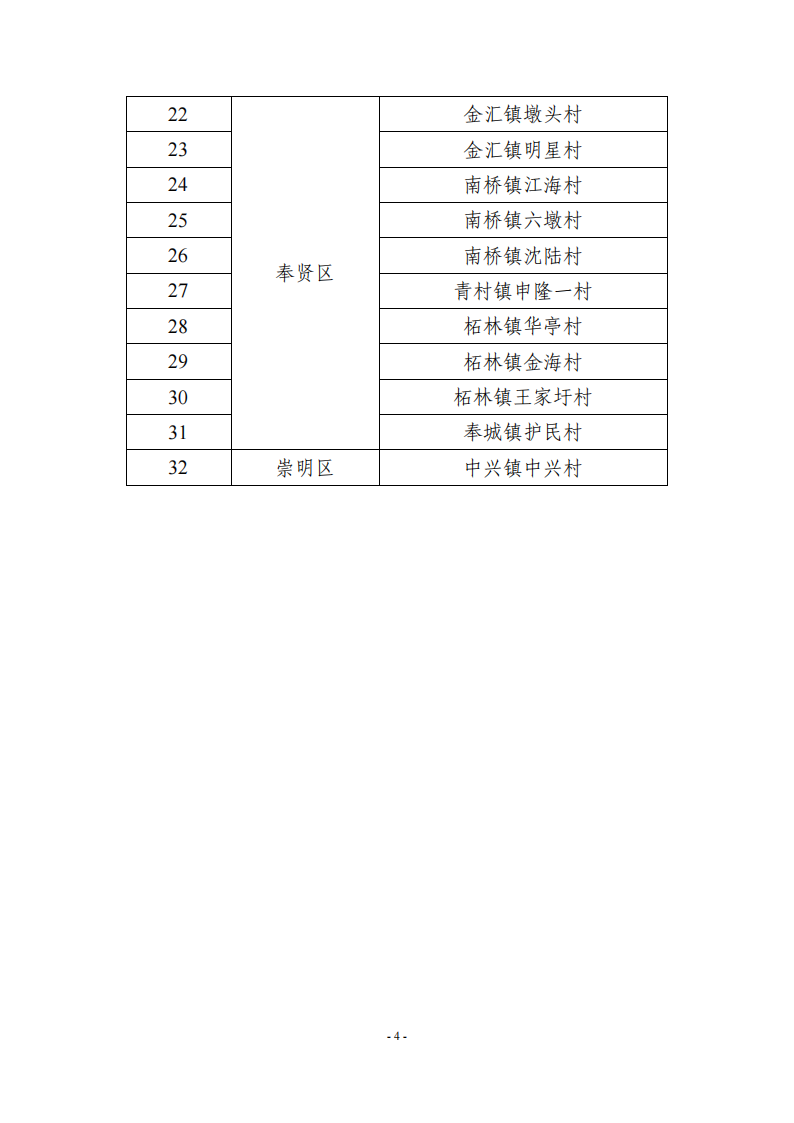 | 22 | 奉贤区 | 金汇镇墩头村 |
|---|---|---|
| 23 | | 金汇镇明星村 |
| 24 | | 南桥镇江海村 |
| 25 | | 南桥镇六墩村 |
| 26 | | 南桥镇沈陆村 |
| 27 | | 青村镇申隆一村 |
| 28 | | 柘林镇华亭村 |
| 29 | | 柘林镇金海村 |
| 30 | | 柘林镇王家圩村 |
| 31 | | 奉城镇护民村 |
| 32 | 崇明区 | 中兴镇中兴村 |

- 4 -